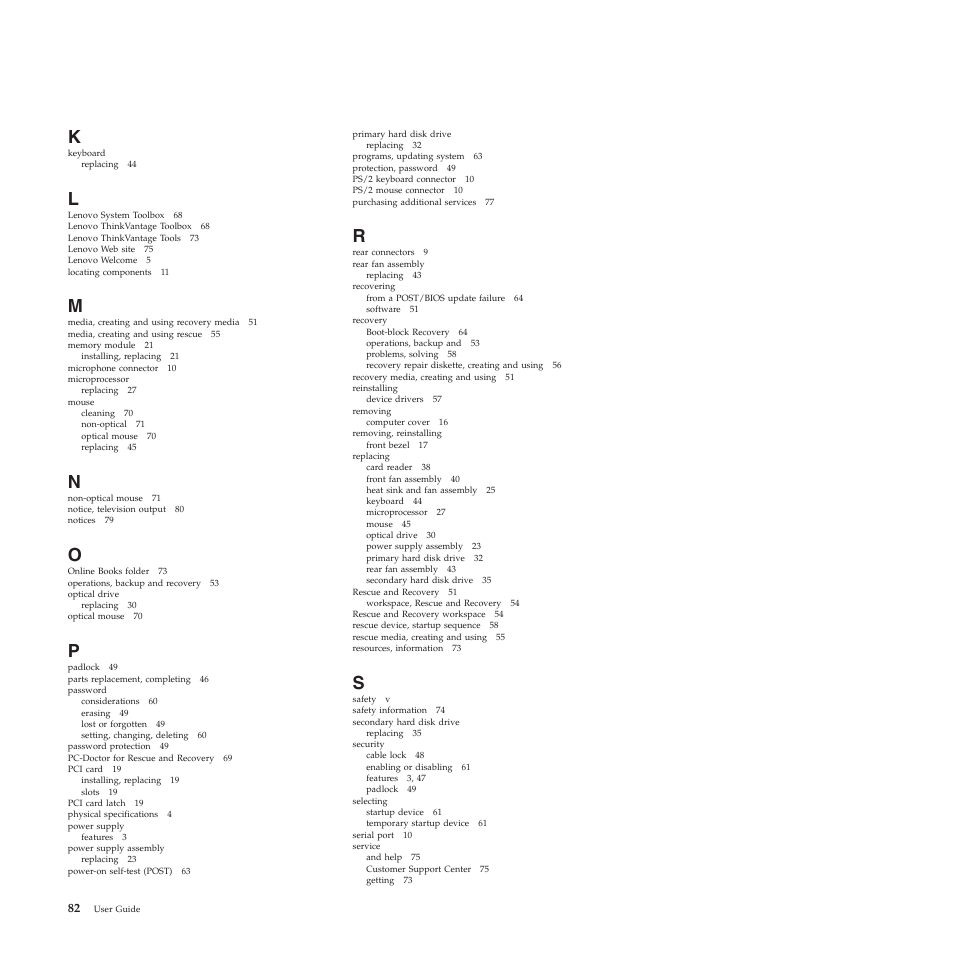 K
keyboard
replacing 44

L
Lenovo System Toolbox 68
Lenovo ThinkVantage Toolbox 68
Lenovo ThinkVantage Tools 73
Lenovo Web site 75
Lenovo Welcome 5
locating components 11

M
media, creating and using recovery media 51
media, creating and using rescue 55
memory module 21
installing, replacing 21
microphone connector 10
microprocessor
replacing 27
mouse
cleaning 70
non-optical 71
optical mouse 70
replacing 45

N
non-optical mouse 71
notice, television output 80
notices 79

O
Online Books folder 73
operations, backup and recovery 53
optical drive
replacing 30
optical mouse 70

P
padlock 49
parts replacement, completing 46
password
considerations 60
erasing 49
lost or forgotten 49
setting, changing, deleting 60
password protection 49
PC-Doctor for Rescue and Recovery 69
PCI card 19
installing, replacing 19
slots 19
PCI card latch 19
physical specifications 4
power supply
features 3
power supply assembly
replacing 23
power-on self-test (POST) 63

primary hard disk drive
replacing 32
programs, updating system 63
protection, password 49
PS/2 keyboard connector 10
PS/2 mouse connector 10
purchasing additional services 77

R
rear connectors 9
rear fan assembly
replacing 43
recovering
from a POST/BIOS update failure 64
software 51
recovery
Boot-block Recovery 64
operations, backup and 53
problems, solving 58
recovery repair diskette, creating and using 56
recovery media, creating and using 51
reinstalling
device drivers 57
removing
computer cover 16
removing, reinstalling
front bezel 17
replacing
card reader 38
front fan assembly 40
heat sink and fan assembly 25
keyboard 44
microprocessor 27
mouse 45
optical drive 30
power supply assembly 23
primary hard disk drive 32
rear fan assembly 43
secondary hard disk drive 35
Rescue and Recovery 51
workspace, Rescue and Recovery 54
Rescue and Recovery workspace 54
rescue device, startup sequence 58
rescue media, creating and using 55
resources, information 73

S
safety v
safety information 74
secondary hard disk drive
replacing 35
security
cable lock 48
enabling or disabling 61
features 3, 47
padlock 49
selecting
startup device 61
temporary startup device 61
serial port 10
service
and help 75
Customer Support Center 75
getting 73

82 User Guide